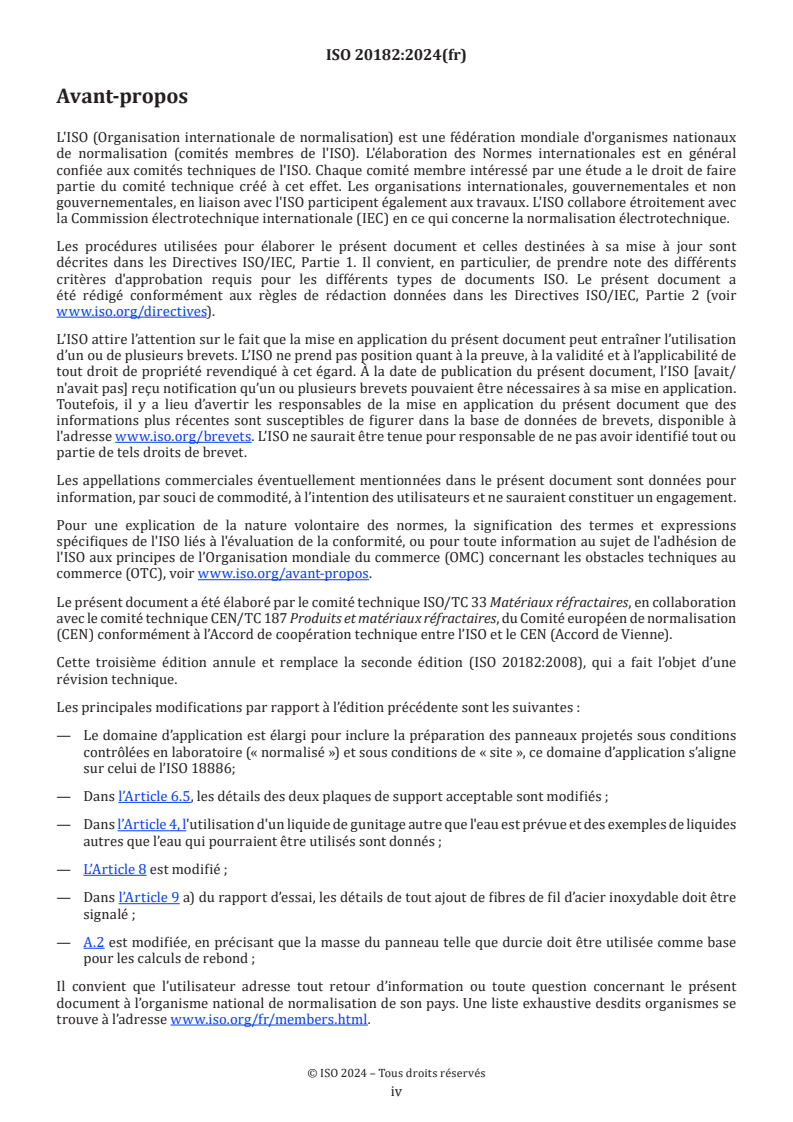 ISO 20182:2024(fr)

Avant-propos

L'ISO (Organisation internationale de normalisation) est une fédération mondiale d'organismes nationaux de normalisation (comités membres de l'ISO). L'élaboration des Normes internationales est en général confiée aux comités techniques de l'ISO. Chaque comité membre intéressé par une étude a le droit de faire partie du comité technique créé à cet effet. Les organisations internationales, gouvernementales et non gouvernementales, en liaison avec l'ISO participent également aux travaux. L'ISO collabore étroitement avec la Commission électrotechnique internationale (IEC) en ce qui concerne la normalisation électrotechnique.

Les procédures utilisées pour élaborer le présent document et celles destinées à sa mise à jour sont décrites dans les Directives ISO/IEC, Partie 1. Il convient, en particulier, de prendre note des différents critères d'approbation requis pour les différents types de documents ISO. Le présent document a été rédigé conformément aux règles de rédaction données dans les Directives ISO/IEC, Partie 2 (voir www.iso.org/directives).

L'ISO attire l'attention sur le fait que la mise en application du présent document peut entraîner l'utilisation d'un ou de plusieurs brevets. L'ISO ne prend pas position quant à la preuve, à la validité et à l'applicabilité de tout droit de propriété revendiqué à cet égard. À la date de publication du présent document, l'ISO [avait/n'avait pas] reçu notification qu'un ou plusieurs brevets pouvaient être nécessaires à sa mise en application. Toutefois, il y a lieu d'avertir les responsables de la mise en application du présent document que des informations plus récentes sont susceptibles de figurer dans la base de données de brevets, disponible à l'adresse www.iso.org/brevets. L'ISO ne saurait être tenue pour responsable de ne pas avoir identifié tout ou partie de tels droits de brevet.

Les appellations commerciales éventuellement mentionnées dans le présent document sont données pour information, par souci de commodité, à l'intention des utilisateurs et ne sauraient constituer un engagement.

Pour une explication de la nature volontaire des normes, la signification des termes et expressions spécifiques de l'ISO liés à l'évaluation de la conformité, ou pour toute information au sujet de l'adhésion de l'ISO aux principes de l'Organisation mondiale du commerce (OMC) concernant les obstacles techniques au commerce (OTC), voir www.iso.org/avant-propos.

Le présent document a été élaboré par le comité technique ISO/TC 33 Matériaux réfractaires, en collaboration avec le comité technique CEN/TC 187 Produits et matériaux réfractaires, du Comité européen de normalisation (CEN) conformément à l'Accord de coopération technique entre l'ISO et le CEN (Accord de Vienne).

Cette troisième édition annule et remplace la seconde édition (ISO 20182:2008), qui a fait l'objet d'une révision technique.

Les principales modifications par rapport à l'édition précédente sont les suivantes :

— Le domaine d'application est élargi pour inclure la préparation des panneaux projetés sous conditions contrôlées en laboratoire (« normalisé ») et sous conditions de « site », ce domaine d'application s'aligne sur celui de l'ISO 18886;

— Dans l'Article 6.5, les détails des deux plaques de support acceptable sont modifiés ;

— Dans l'Article 4, l'utilisation d'un liquide de gunitage autre que l'eau est prévue et des exemples de liquides autres que l'eau qui pourraient être utilisés sont donnés ;

— L'Article 8 est modifié ;

— Dans l'Article 9 a) du rapport d'essai, les détails de tout ajout de fibres de fil d'acier inoxydable doit être signalé ;

— A.2 est modifiée, en précisant que la masse du panneau telle que durcie doit être utilisée comme base pour les calculs de rebond ;

Il convient que l'utilisateur adresse tout retour d'information ou toute question concernant le présent document à l'organisme national de normalisation de son pays. Une liste exhaustive desdits organismes se trouve à l'adresse www.iso.org/fr/members.html.

© ISO 2024 – Tous droits réservés
iv